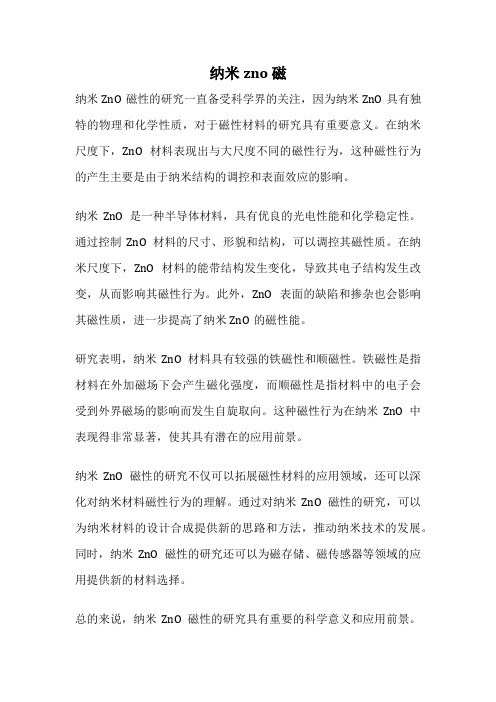 纳米 zno 磁

纳米 ZnO 磁性的研究一直备受科学界的关注，因为纳米 ZnO 具有独特的物理和化学性质，对于磁性材料的研究具有重要意义。在纳米尺度下，ZnO 材料表现出与大尺度不同的磁性行为，这种磁性行为的产生主要是由于纳米结构的调控和表面效应的影响。

纳米 ZnO 是一种半导体材料，具有优良的光电性能和化学稳定性。通过控制 ZnO 材料的尺寸、形貌和结构，可以调控其磁性质。在纳米尺度下，ZnO 材料的能带结构发生变化，导致其电子结构发生改变，从而影响其磁性行为。此外，ZnO 表面的缺陷和掺杂也会影响其磁性质，进一步提高了纳米 ZnO 的磁性能。

研究表明，纳米 ZnO 材料具有较强的铁磁性和顺磁性。铁磁性是指材料在外加磁场下会产生磁化强度，而顺磁性是指材料中的电子会受到外界磁场的影响而发生自旋取向。这种磁性行为在纳米 ZnO 中表现得非常显著，使其具有潜在的应用前景。

纳米 ZnO 磁性的研究不仅可以拓展磁性材料的应用领域，还可以深化对纳米材料磁性行为的理解。通过对纳米 ZnO 磁性的研究，可以为纳米材料的设计合成提供新的思路和方法，推动纳米技术的发展。同时，纳米 ZnO 磁性的研究还可以为磁存储、磁传感器等领域的应用提供新的材料选择。

总的来说，纳米 ZnO 磁性的研究具有重要的科学意义和应用前景。